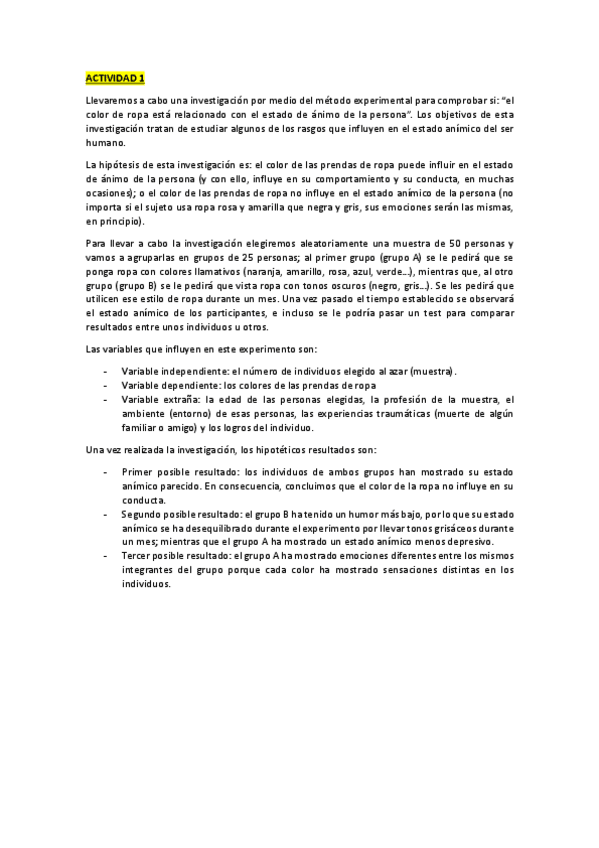 ACTIVIDAD 1

Llevaremos a cabo una investigación por medio del método experimental para comprobar si: "el color de ropa está relacionado con el estado de ánimo de la persona". Los objetivos de esta investigación tratan de estudiar algunos de los rasgos que influyen en el estado anímico del ser humano.

La hipótesis de esta investigación es: el color de las prendas de ropa puede influir en el estado de ánimo de la persona (y con ello, influye en su comportamiento y su conducta, en muchas ocasiones); o el color de las prendas de ropa no influye en el estado anímico de la persona (no importa si el sujeto usa ropa rosa y amarilla que negra y gris, sus emociones serán las mismas, en principio).

Para llevar a cabo la investigación elegiremos aleatoriamente una muestra de 50 personas y vamos a agruparlas en grupos de 25 personas; al primer grupo (grupo A) se le pedirá que se ponga ropa con colores llamativos (naranja, amarillo, rosa, azul, verde...), mientras que, al otro grupo (grupo B) se le pedirá que vista ropa con tonos oscuros (negro, gris...). Se les pedirá que utilicen ese estilo de ropa durante un mes. Una vez pasado el tiempo establecido se observará el estado anímico de los participantes, e incluso se le podría pasar un test para comparar resultados entre unos individuos u otros.

Las variables que influyen en este experimento son:

- Variable independiente: el número de individuos elegido al azar (muestra).
- Variable dependiente: los colores de las prendas de ropa
- Variable extraña: la edad de las personas elegidas, la profesión de la muestra, el ambiente (entorno) de esas personas, las experiencias traumáticas (muerte de algún familiar o amigo) y los logros del individuo.

Una vez realizada la investigación, los hipotéticos resultados son:

- Primer posible resultado: los individuos de ambos grupos han mostrado su estado anímico parecido. En consecuencia, concluimos que el color de la ropa no influye en su conducta.
- Segundo posible resultado: el grupo B ha tenido un humor más bajo, por lo que su estado anímico se ha desequilibrado durante el experimento por llevar tonos grisáceos durante un mes; mientras que el grupo A ha mostrado un estado anímico menos depresivo.
- Tercer posible resultado: el grupo A ha mostrado emociones diferentes entre los mismos integrantes del grupo porque cada color ha mostrado sensaciones distintas en los individuos.